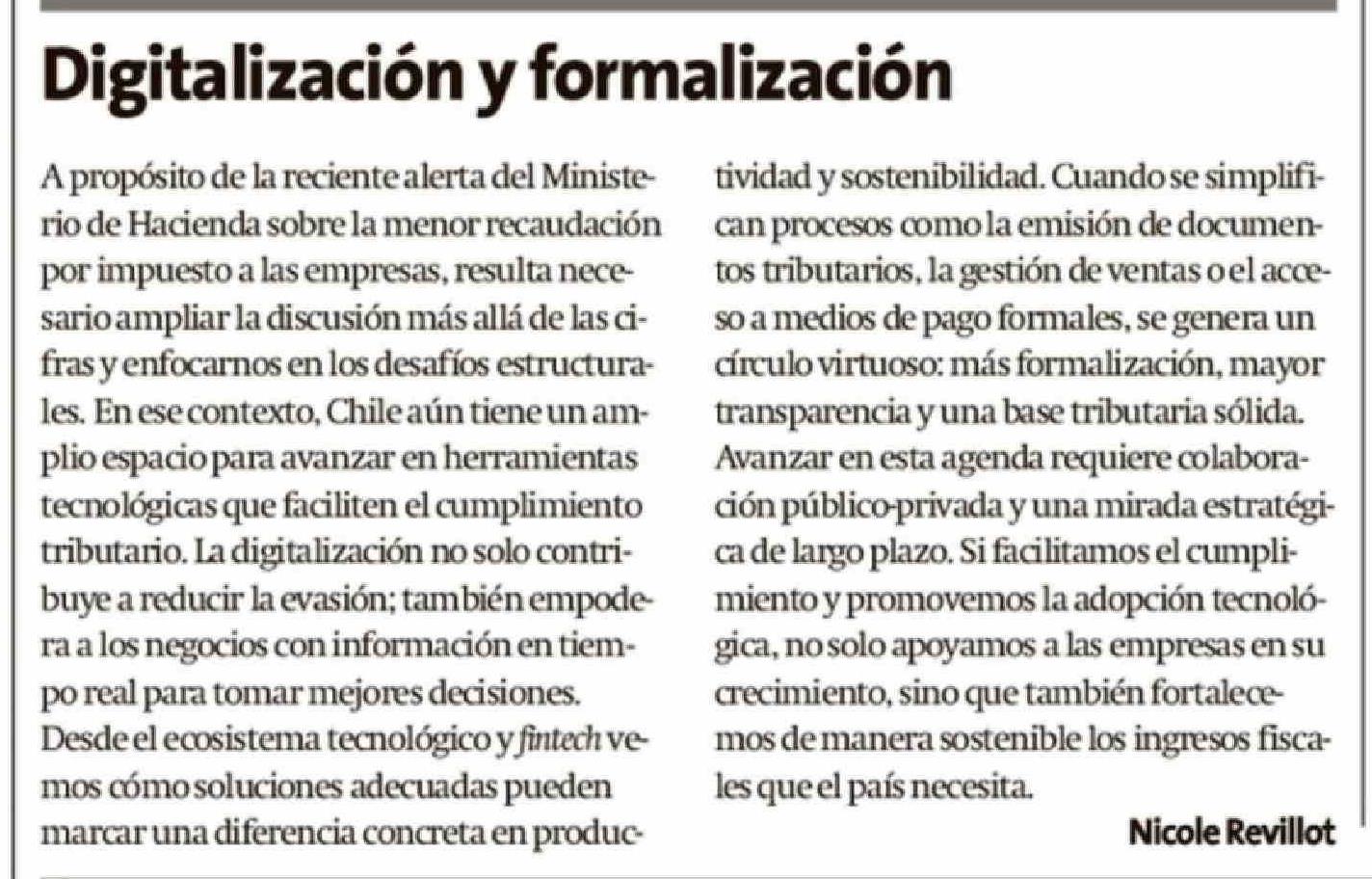 Digitalización y formalización

A propósito de la reciente alerta del Ministerio de Hacienda sobre la menor recaudación por impuesto a las empresas, resulta necesario ampliar la discusión más allá de las cifras y enfocarnos en los desafíos estructurales. En ese contexto, Chile aún tiene un amplio espacio para avanzar en herramientas tecnológicas que faciliten el cumplimiento tributario. La digitalización no solo contribuye a reducir la evasión; también empodera a los negocios con información en tiempo real para tomar mejores decisiones.
Desde el ecosistema tecnológico y fintech vemos cómo soluciones adecuadas pueden marcar una diferencia concreta en productividad y sostenibilidad. Cuando se simplifican procesos como la emisión de documentos tributarios, la gestión de ventas o el acceso a medios de pago formales, se genera un círculo virtuoso: más formalización, mayor transparencia y una base tributaria sólida.
Avanzar en esta agenda requiere colaboración público-privada y una mirada estratégica de largo plazo. Si facilitamos el cumplimiento y promovemos la adopción tecnológica, no solo apoyamos a las empresas en su crecimiento, sino que también fortalecemos de manera sostenible los ingresos fiscales que el país necesita.

Nicole Revillot